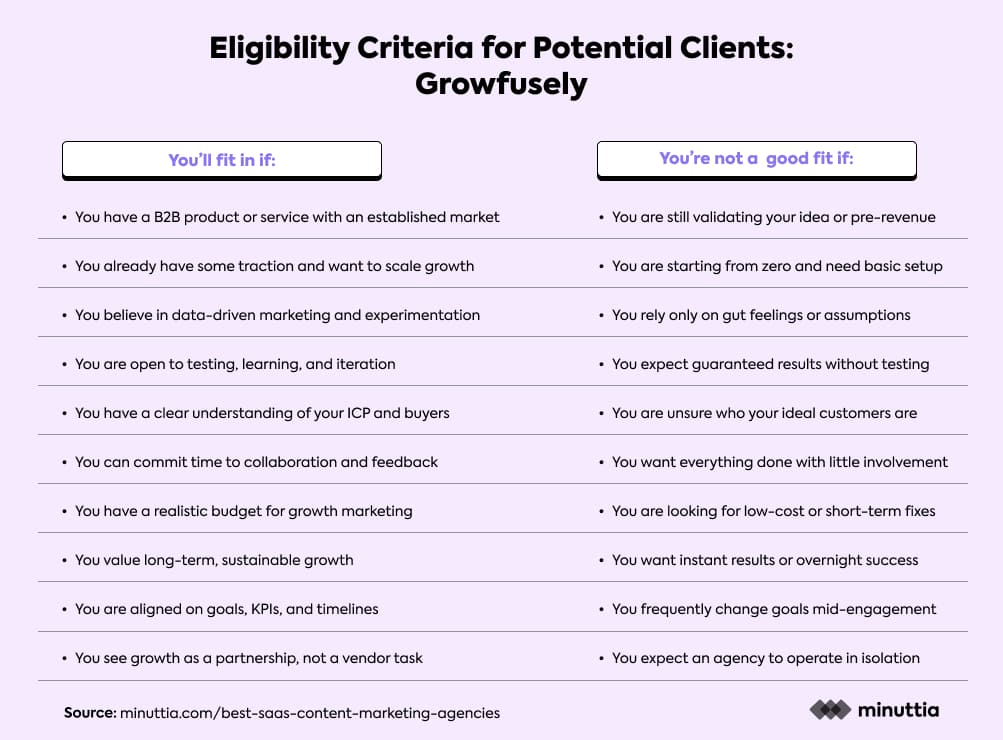 Eligibility Criteria for Potential Clients: Growfusely

| You'll fit in if: | You're not a good fit if: |
|---|---|
| • You have a B2B product or service with an established market | • You are still validating your idea or pre-revenue |
| • You already have some traction and want to scale growth | • You are starting from zero and need basic setup |
| • You believe in data-driven marketing and experimentation | • You rely only on gut feelings or assumptions |
| • You are open to testing, learning, and iteration | • You expect guaranteed results without testing |
| • You have a clear understanding of your ICP and buyers | • You are unsure who your ideal customers are |
| • You can commit time to collaboration and feedback | • You want everything done with little involvement |
| • You have a realistic budget for growth marketing | • You are looking for low-cost or short-term fixes |
| • You value long-term, sustainable growth | • You want instant results or overnight success |
| • You are aligned on goals, KPIs, and timelines | • You frequently change goals mid-engagement |
| • You see growth as a partnership, not a vendor task | • You expect an agency to operate in isolation |

Source: minuttia.com/best-saas-content-marketing-agencies

minuttia